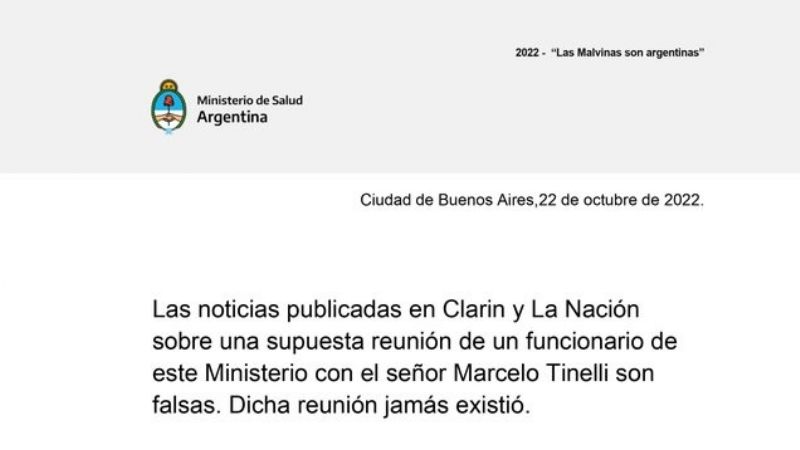 2022 - "Las Malvinas son argentinas"

Ministerio de Salud
Argentina

Ciudad de Buenos Aires,22 de octubre de 2022.

Las noticias publicadas en Clarin y La Nación sobre una supuesta reunión de un funcionario de este Ministerio con el señor Marcelo Tinelli son falsas. Dicha reunión jamás existió.